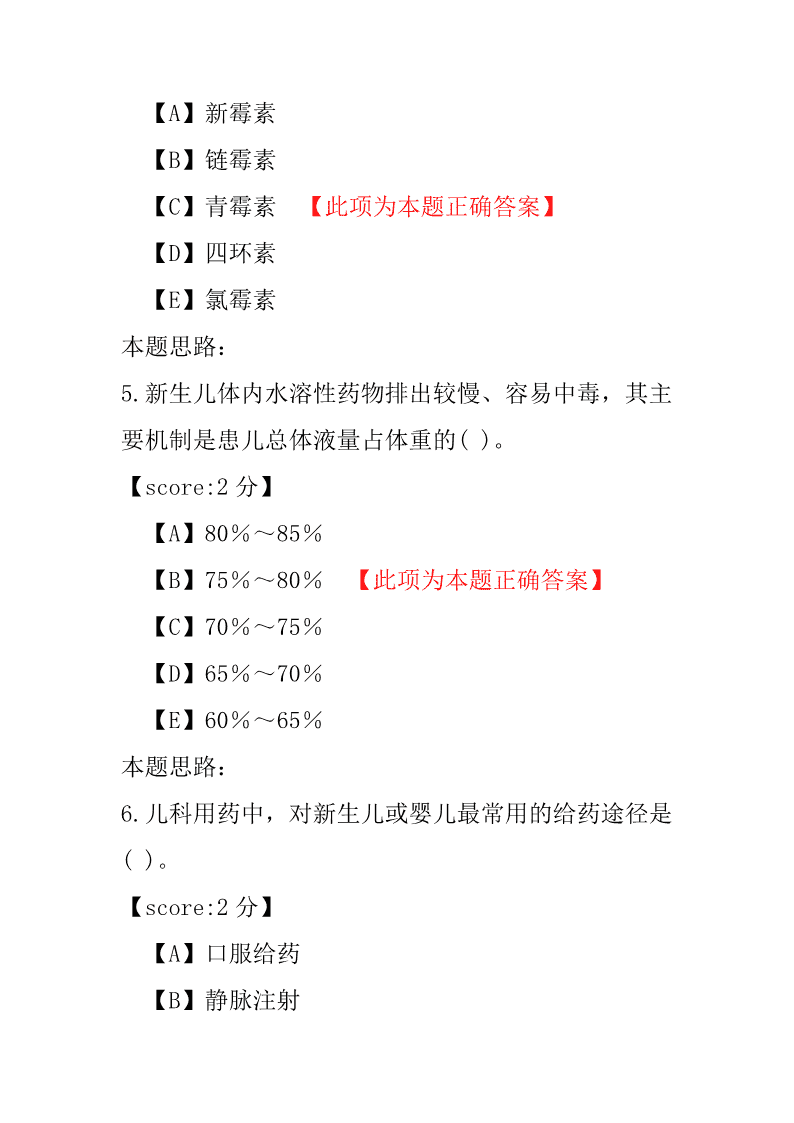 【A】新霉素

【B】链霉素

【C】青霉素 【此项为本题正确答案】

【D】四环素

【E】氯霉素

本题思路:

5.新生儿体内水溶性药物排出较慢、容易中毒，其主要机制是患儿总体液量占体重的( )。

【score:2 分】

【A】80%～85%

【B】75%～80% 【此项为本题正确答案】

【C】70%～75%

【D】65%～70%

【E】60%～65%

本题思路:

6.儿科用药中，对新生儿或婴儿最常用的给药途径是( )。

【score:2 分】

【A】口服给药

【B】静脉注射